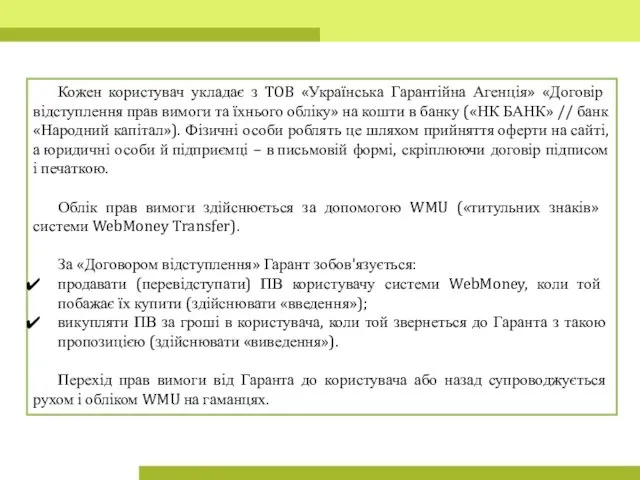 Кожен користувач укладає з ТОВ «Українська Гарантійна Агенція» «Договір відступлення прав вимоги та їхнього обліку» на кошти в банку («НК БАНК» // банк «Народний капітал»). Фізичні особи роблять це шляхом прийняття оферти на сайті, а юридичні особи й підприємці – в письмовій формі, скріплюючи договір підписом і печаткою.

Облік прав вимоги здійснюється за допомогою WMU («титульних знаків» системи WebMoney Transfer).

За «Договором відступлення» Гарант зобов'язується:
✔ продавати (перевідступати) ПВ користувачу системи WebMoney, коли той побажає їх купити (здійснювати «введення»);
✔ викупляти ПВ за гроші в користувача, коли той звернеться до Гаранта з такою пропозицією (здійснювати «виведення»).

Перехід прав вимоги від Гаранта до користувача або назад супроводжується рухом і обліком WMU на гаманцях.